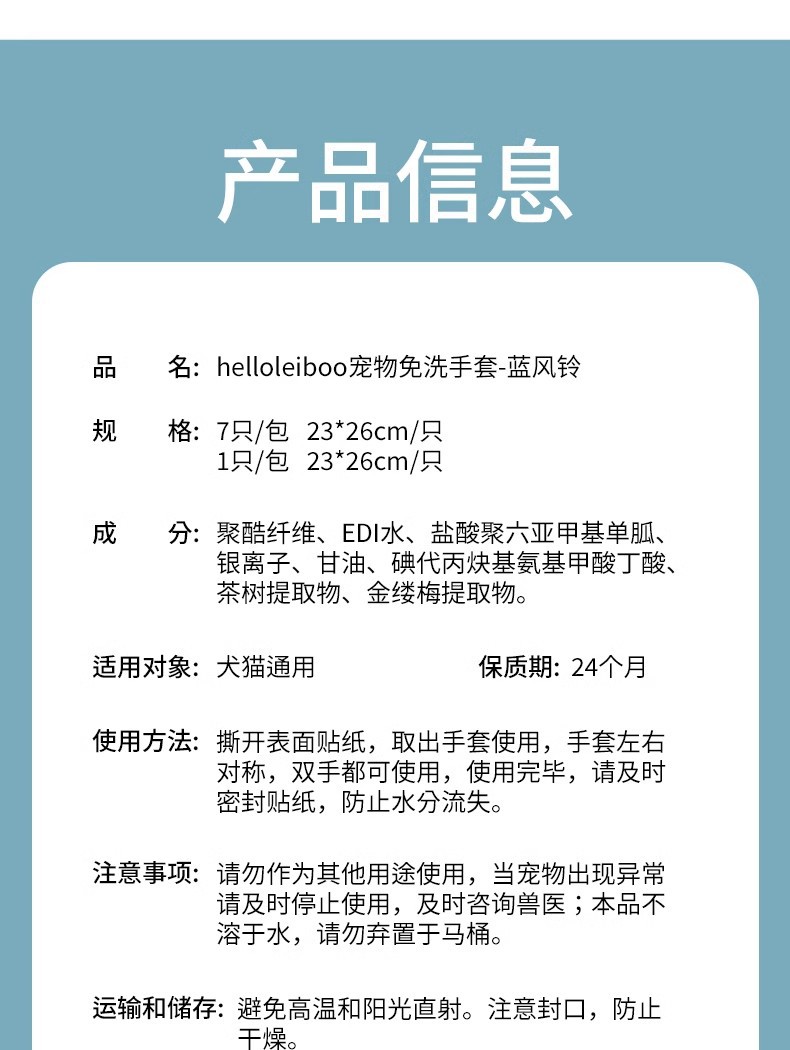 产品信息

品　　名: helloleiboo宠物免洗手套-蓝风铃

规　　格: 7只/包　23*26cm/只
1只/包　23*26cm/只

成　　分: 聚酯纤维、EDI水、盐酸聚六亚甲基单胍、银离子、甘油、碘代丙炔基氨基甲酸丁酸、茶树提取物、金缕梅提取物。

适用对象: 犬猫通用　　　　保质期: 24个月

使用方法: 撕开表面贴纸，取出手套使用，手套左右对称，双手都可使用，使用完毕，请及时密封贴纸，防止水分流失。

注意事项: 请勿作为其他用途使用，当宠物出现异常请及时停止使用，及时咨询兽医；本品不溶于水，请勿弃置于马桶。

运输和储存: 避免高温和阳光直射。注意封口，防止干燥。